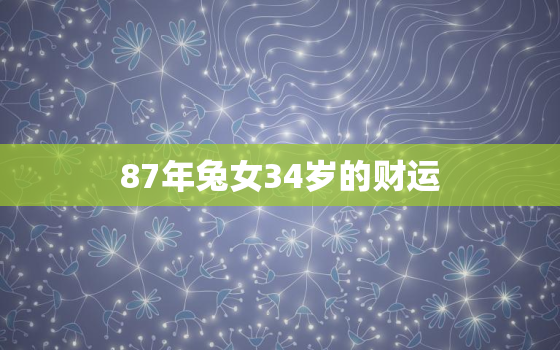 87年兔女34岁的财运